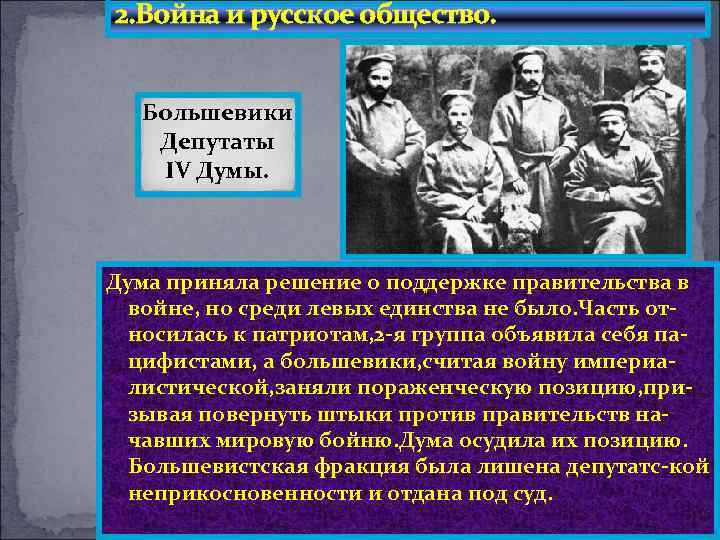 2.Война и русское общество.

Большевики
Депутаты
IV Думы.

Дума приняла решение о поддержке правительства в войне, но среди левых единства не было.Часть относилась к патриотам,2-я группа объявила себя пацифистами, а большевики,считая войну империалистической,заняли пораженческую позицию,призывая повернуть штыки против правительств начавших мировую бойню.Дума осудила их позицию. Большевистская фракция была лишена депутатс-кой неприкосновенности и отдана под суд.